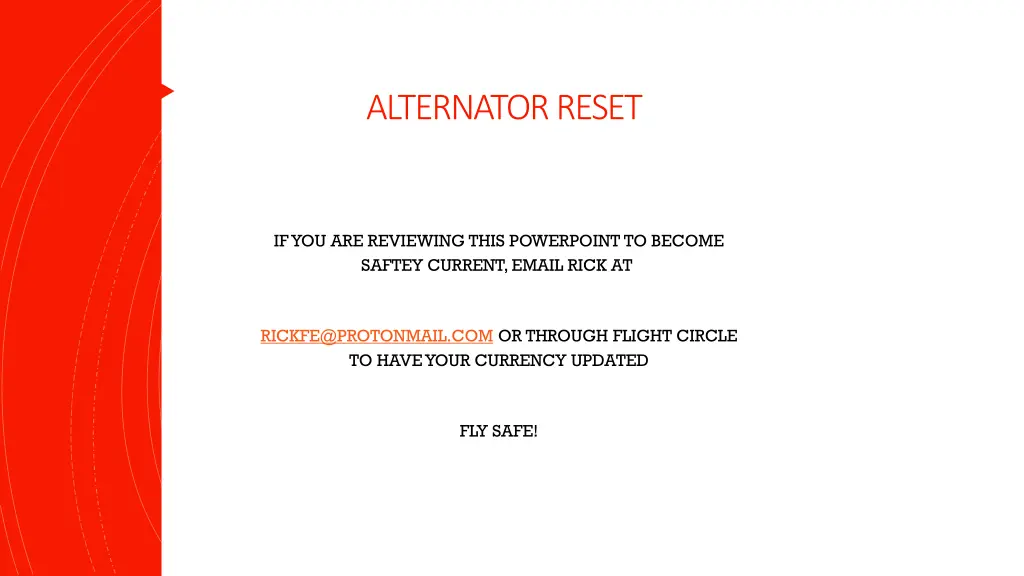 ALTERNATOR RESET

IF YOU ARE REVIEWING THIS POWERPOINT TO BECOME SAFTEY CURRENT, EMAIL RICK AT

RICKFE@PROTONMAIL.COM OR THROUGH FLIGHT CIRCLE TO HAVE YOUR CURRENCY UPDATED

FLY SAFE!